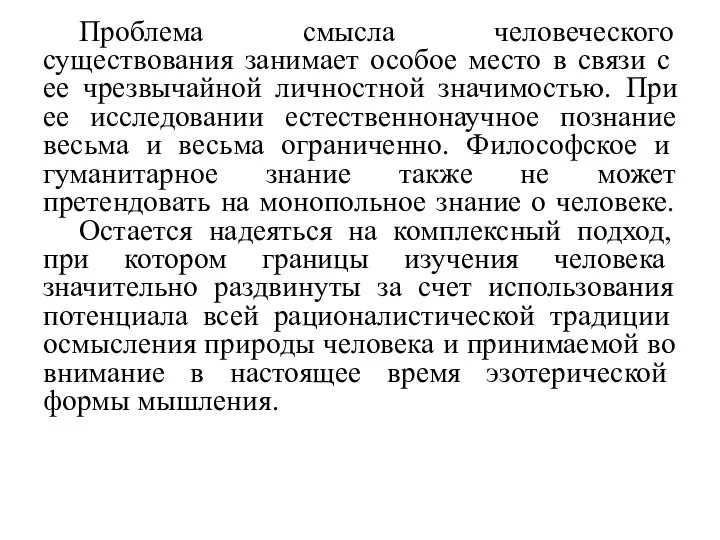 Проблема смысла человеческого существования занимает особое место в связи с ее чрезвычайной личностной значимостью. При ее исследовании естественнонаучное познание весьма и весьма ограниченно. Философское и гуманитарное знание также не может претендовать на монопольное знание о человеке.

Остается надеяться на комплексный подход, при котором границы изучения человека значительно раздвинуты за счет использования потенциала всей рационалистической традиции осмысления природы человека и принимаемой во внимание в настоящее время эзотерической формы мышления.